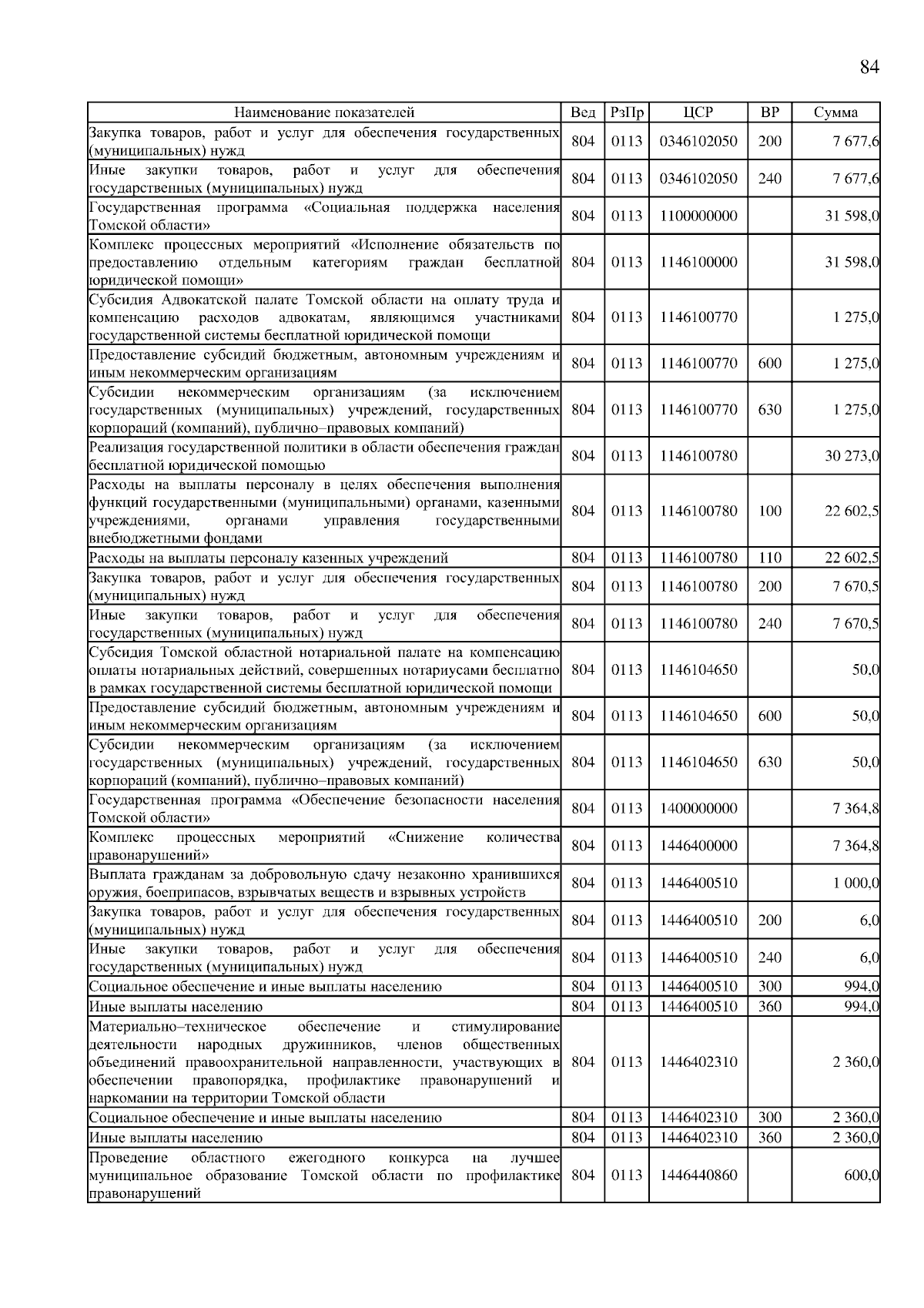 84

| Наименование показателей | Вед | РзПр | ЦСР | ВР | Сумма |
|---|---|---|---|---|---|
| Закупка товаров, работ и услуг для обеспечения государственных (муниципальных) нужд | 804 | 0113 | 0346102050 | 200 | 7 677,6 |
| Иные закупки товаров, работ и услуг для обеспечения государственных (муниципальных) нужд | 804 | 0113 | 0346102050 | 240 | 7 677,6 |
| Государственная программа «Социальная поддержка населения Томской области» | 804 | 0113 | 1100000000 | | 31 598,0 |
| Комплекс процессных мероприятий «Исполнение обязательств по предоставлению отдельным категориям граждан бесплатной юридической помощи» | 804 | 0113 | 1146100000 | | 31 598,0 |
| Субсидия Адвокатской палате Томской области на оплату труда и компенсацию расходов адвокатам, являющимся участниками государственной системы бесплатной юридической помощи | 804 | 0113 | 1146100770 | | 1 275,0 |
| Предоставление субсидий бюджетным, автономным учреждениям и иным некоммерческим организациям | 804 | 0113 | 1146100770 | 600 | 1 275,0 |
| Субсидии некоммерческим организациям (за исключением государственных (муниципальных) учреждений, государственных корпораций (компаний), публично–правовых компаний) | 804 | 0113 | 1146100770 | 630 | 1 275,0 |
| Реализация государственной политики в области обеспечения граждан бесплатной юридической помощью | 804 | 0113 | 1146100780 | | 30 273,0 |
| Расходы на выплаты персоналу в целях обеспечения выполнения функций государственными (муниципальными) органами, казенными учреждениями, органами управления государственными внебюджетными фондами | 804 | 0113 | 1146100780 | 100 | 22 602,5 |
| Расходы на выплаты персоналу казенных учреждений | 804 | 0113 | 1146100780 | 110 | 22 602,5 |
| Закупка товаров, работ и услуг для обеспечения государственных (муниципальных) нужд | 804 | 0113 | 1146100780 | 200 | 7 670,5 |
| Иные закупки товаров, работ и услуг для обеспечения государственных (муниципальных) нужд | 804 | 0113 | 1146100780 | 240 | 7 670,5 |
| Субсидия Томской областной нотариальной палате на компенсацию оплаты нотариальных действий, совершенных нотариусами бесплатно в рамках государственной системы бесплатной юридической помощи | 804 | 0113 | 1146104650 | | 50,0 |
| Предоставление субсидий бюджетным, автономным учреждениям и иным некоммерческим организациям | 804 | 0113 | 1146104650 | 600 | 50,0 |
| Субсидии некоммерческим организациям (за исключением государственных (муниципальных) учреждений, государственных корпораций (компаний), публично–правовых компаний) | 804 | 0113 | 1146104650 | 630 | 50,0 |
| Государственная программа «Обеспечение безопасности населения Томской области» | 804 | 0113 | 1400000000 | | 7 364,8 |
| Комплекс процессных мероприятий «Снижение количества правонарушений» | 804 | 0113 | 1446400000 | | 7 364,8 |
| Выплата гражданам за добровольную сдачу незаконно хранившихся оружия, боеприпасов, взрывчатых веществ и взрывных устройств | 804 | 0113 | 1446400510 | | 1 000,0 |
| Закупка товаров, работ и услуг для обеспечения государственных (муниципальных) нужд | 804 | 0113 | 1446400510 | 200 | 6,0 |
| Иные закупки товаров, работ и услуг для обеспечения государственных (муниципальных) нужд | 804 | 0113 | 1446400510 | 240 | 6,0 |
| Социальное обеспечение и иные выплаты населению | 804 | 0113 | 1446400510 | 300 | 994,0 |
| Иные выплаты населению | 804 | 0113 | 1446400510 | 360 | 994,0 |
| Материально–техническое обеспечение и стимулирование деятельности народных дружинников, членов общественных объединений правоохранительной направленности, участвующих в обеспечении правопорядка, профилактике правонарушений и наркомании на территории Томской области | 804 | 0113 | 1446402310 | | 2 360,0 |
| Социальное обеспечение и иные выплаты населению | 804 | 0113 | 1446402310 | 300 | 2 360,0 |
| Иные выплаты населению | 804 | 0113 | 1446402310 | 360 | 2 360,0 |
| Проведение областного ежегодного конкурса на лучшее муниципальное образование Томской области по профилактике правонарушений | 804 | 0113 | 1446440860 | | 600,0 |